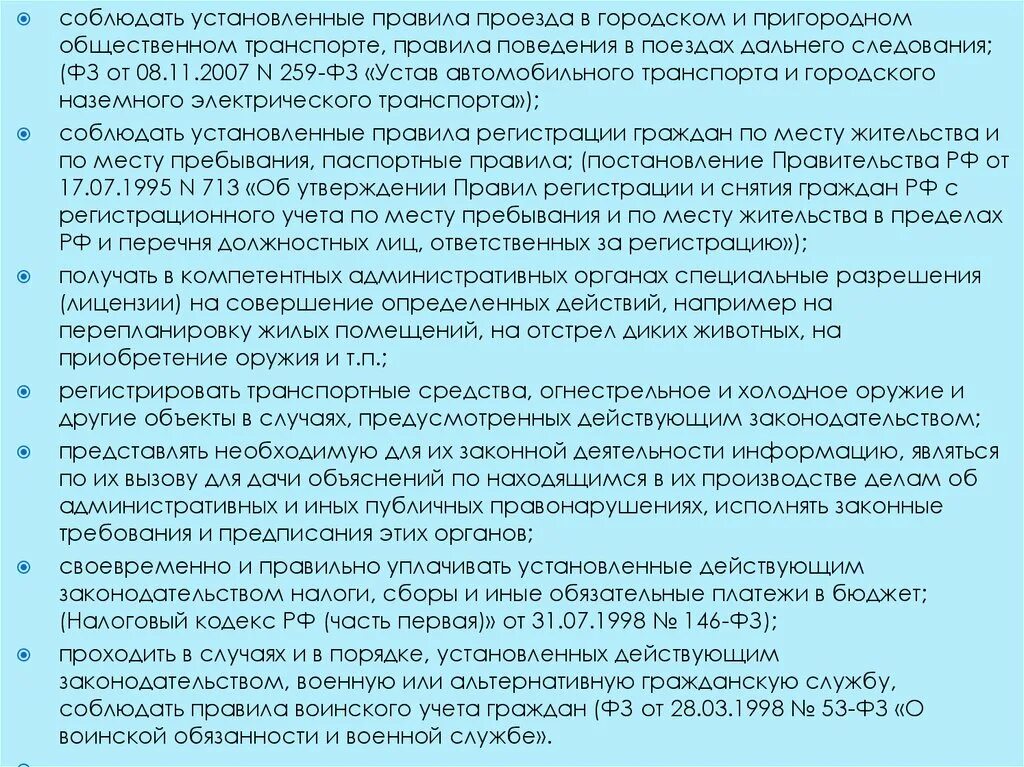 соблюдать установленные правила проезда в городском и пригородном общественном транспорте, правила поведения в поездах дальнего следования; (ФЗ от 08.11.2007 N 259-ФЗ «Устав автомобильного транспорта и городского наземного электрического транспорта»);

соблюдать установленные правила регистрации граждан по месту жительства и по месту пребывания, паспортные правила; (постановление Правительства РФ от 17.07.1995 N 713 «Об утверждении Правил регистрации и снятия граждан РФ с регистрационного учета по месту пребывания и по месту жительства в пределах РФ и перечня должностных лиц, ответственных за регистрацию»);

получать в компетентных административных органах специальные разрешения (лицензии) на совершение определенных действий, например на перепланировку жилых помещений, на отстрел диких животных, на приобретение оружия и т.п.;

регистрировать транспортные средства, огнестрельное и холодное оружие и другие объекты в случаях, предусмотренных действующим законодательством;

представлять необходимую для их законной деятельности информацию, являться по их вызову для дачи объяснений по находящимся в их производстве делам об административных и иных публичных правонарушениях, исполнять законные требования и предписания этих органов;

своевременно и правильно уплачивать установленные действующим законодательством налоги, сборы и иные обязательные платежи в бюджет; (Налоговый кодекс РФ (часть первая)» от 31.07.1998 № 146-ФЗ);

проходить в случаях и в порядке, установленных действующим законодательством, военную или альтернативную гражданскую службу, соблюдать правила воинского учета граждан (ФЗ от 28.03.1998 № 53-ФЗ «О воинской обязанности и военной службе».